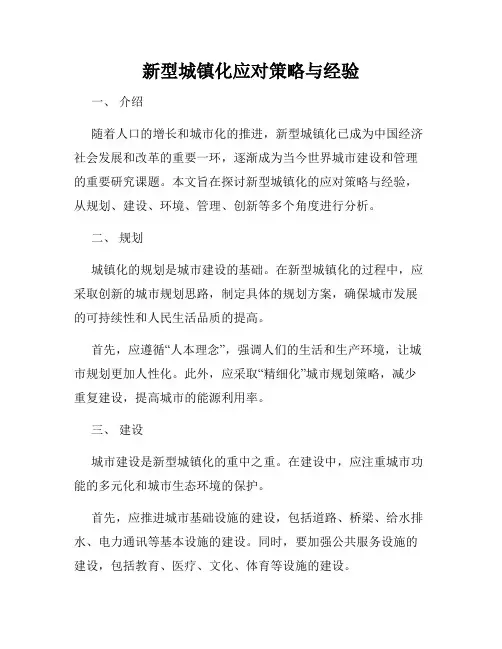 新型城镇化应对策略与经验

一、 介绍

随着人口的增长和城市化的推进，新型城镇化已成为中国经济社会发展和改革的重要一环，逐渐成为当今世界城市建设和管理的重要研究课题。本文旨在探讨新型城镇化的应对策略与经验，从规划、建设、环境、管理、创新等多个角度进行分析。

二、 规划

城镇化的规划是城市建设的基础。在新型城镇化的过程中，应采取创新的城市规划思路，制定具体的规划方案，确保城市发展的可持续性和人民生活品质的提高。

首先，应遵循“人本理念”，强调人们的生活和生产环境，让城市规划更加人性化。此外，应采取“精细化”城市规划策略，减少重复建设，提高城市的能源利用率。

三、 建设

城市建设是新型城镇化的重中之重。在建设中，应注重城市功能的多元化和城市生态环境的保护。

首先，应推进城市基础设施的建设，包括道路、桥梁、给水排水、电力通讯等基本设施的建设。同时，要加强公共服务设施的建设，包括教育、医疗、文化、体育等设施的建设。